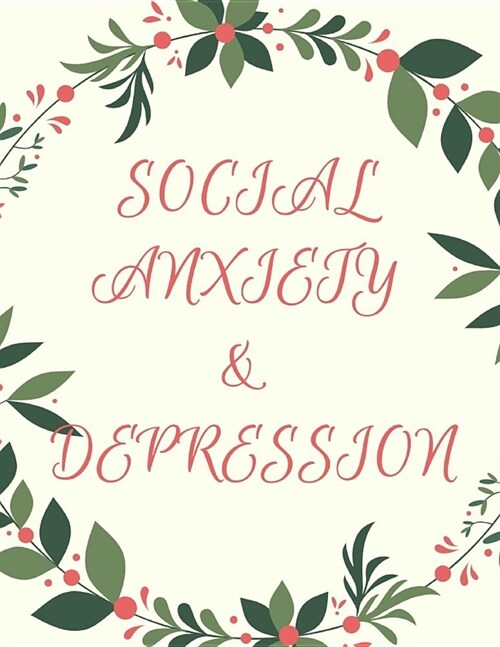 SOCIAL ANXIETY & DEPRESSION